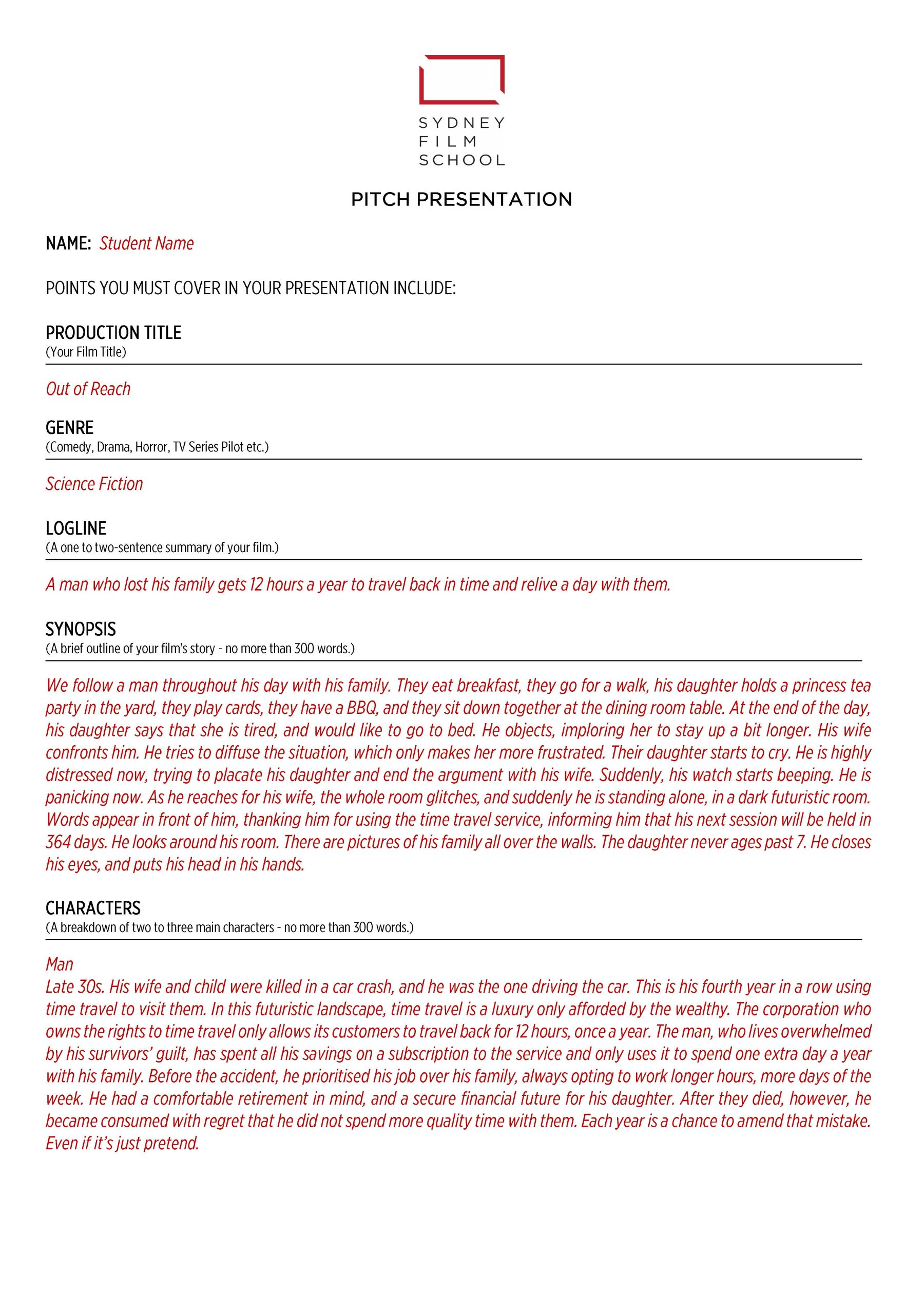 SYDNEY
FILM
SCHOOL

PITCH PRESENTATION

NAME: Student Name

POINTS YOU MUST COVER IN YOUR PRESENTATION INCLUDE:

PRODUCTION TITLE
(Your Film Title)

Out of Reach

GENRE
(Comedy, Drama, Horror, TV Series Pilot etc.)

Science Fiction

LOGLINE
(A one to two-sentence summary of your film.)

A man who lost his family gets 12 hours a year to travel back in time and relive a day with them.

SYNOPSIS
(A brief outline of your film's story - no more than 300 words.)

We follow a man throughout his day with his family. They eat breakfast, they go for a walk, his daughter holds a princess tea party in the yard, they play cards, they have a BBQ, and they sit down together at the dining room table. At the end of the day, his daughter says that she is tired, and would like to go to bed. He objects, imploring her to stay up a bit longer. His wife confronts him. He tries to diffuse the situation, which only makes her more frustrated. Their daughter starts to cry. He is highly distressed now, trying to placate his daughter and end the argument with his wife. Suddenly, his watch starts beeping. He is panicking now. As he reaches for his wife, the whole room glitches, and suddenly he is standing alone, in a dark futuristic room. Words appear in front of him, thanking him for using the time travel service, informing him that his next session will be held in 364 days. He looks around his room. There are pictures of his family all over the walls. The daughter never ages past 7. He closes his eyes, and puts his head in his hands.

CHARACTERS
(A breakdown of two to three main characters - no more than 300 words.)

Man
Late 30s. His wife and child were killed in a car crash, and he was the one driving the car. This is his fourth year in a row using time travel to visit them. In this futuristic landscape, time travel is a luxury only afforded by the wealthy. The corporation who owns the rights to time travel only allows its customers to travel back for 12 hours, once a year. The man, who lives overwhelmed by his survivors' guilt, has spent all his savings on a subscription to the service and only uses it to spend one extra day a year with his family. Before the accident, he prioritised his job over his family, always opting to work longer hours, more days of the week. He had a comfortable retirement in mind, and a secure financial future for his daughter. After they died, however, he became consumed with regret that he did not spend more quality time with them. Each year is a chance to amend that mistake. Even if it's just pretend.